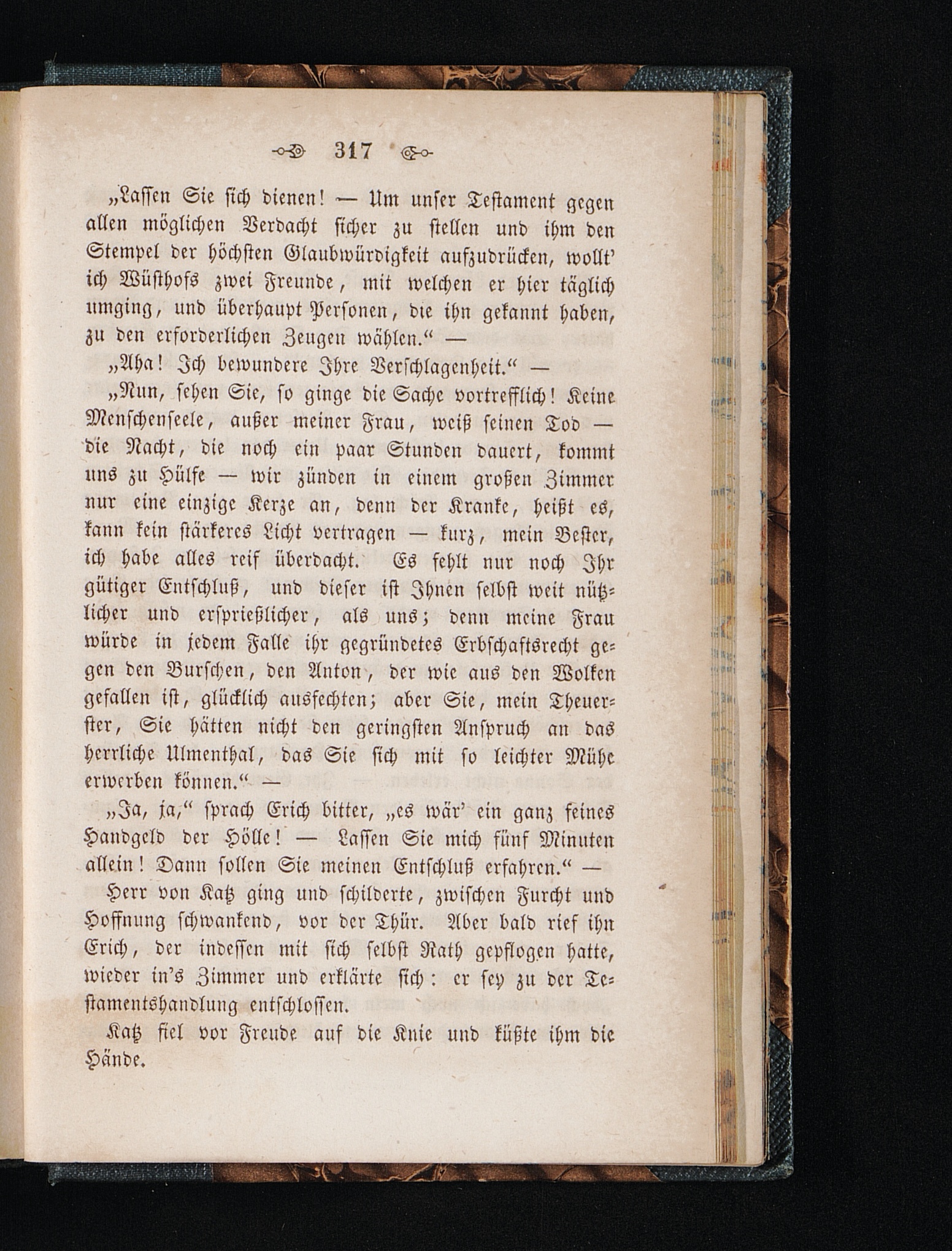 317

„Lassen Sie sich dienen! — Um unser Testament gegen allen möglichen Verdacht sicher zu stellen und ihm den Stempel der höchsten Glaubwürdigkeit aufzudrücken, wollt' ich Wüsthofs zwei Freunde, mit welchen er hier täglich umging, und überhaupt Personen, die ihn gekannt haben, zu den erforderlichen Zeugen wählen.“ —

„Aha! Ich bewundere Ihre Verschlagenheit.“ —

„Nun, sehen Sie, so ginge die Sache vortrefflich! Keine Menschenseele, außer meiner Frau, weiß seinen Tod — die Nacht, die noch ein paar Stunden dauert, kommt uns zu Hülfe — wir zünden in einem großen Zimmer nur eine einzige Kerze an, denn der Kranke, heißt es, kann kein stärkeres Licht vertragen — kurz, mein Bester, ich habe alles reif überdacht. Es fehlt nur noch Ihr gütiger Entschluß, und dieser ist Ihnen selbst weit nützlicher und ersprießlicher, als uns; denn meine Frau würde in jedem Falle ihr gegründetes Erbschaftsrecht gegen den Burschen, den Anton, der wie aus den Wolken gefallen ist, glücklich ausfechten; aber Sie, mein Theuerster, Sie hätten nicht den geringsten Anspruch an das herrliche Ulmenthal, das Sie sich mit so leichter Mühe erwerben können.“ —

„Ja, ja,“ sprach Erich bitter, „es wär' ein ganz feines Handgeld der Hölle! — Lassen Sie mich fünf Minuten allein! Dann sollen Sie meinen Entschluß erfahren.“ —

Herr von Katz ging und schilderte, zwischen Furcht und Hoffnung schwankend, vor der Thür. Aber bald rief ihn Erich, der indessen mit sich selbst Rath gepflogen hatte, wieder in's Zimmer und erklärte sich: er sey zu der Testamentshandlung entschlossen.

Katz fiel vor Freude auf die Knie und küßte ihm die Hände.